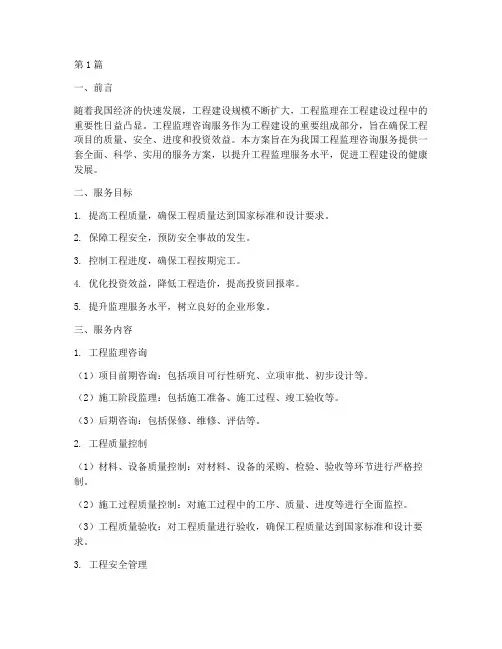 第1篇

一、前言

随着我国经济的快速发展，工程建设规模不断扩大，工程监理在工程建设过程中的重要性日益凸显。工程监理咨询服务作为工程建设的重要组成部分，旨在确保工程项目的质量、安全、进度和投资效益。本方案旨在为我国工程监理咨询服务提供一套全面、科学、实用的服务方案，以提升工程监理服务水平，促进工程建设的健康发展。

二、服务目标

1. 提高工程质量，确保工程质量达到国家标准和设计要求。

2. 保障工程安全，预防安全事故的发生。

3. 控制工程进度，确保工程按期完工。

4. 优化投资效益，降低工程造价，提高投资回报率。

5. 提升监理服务水平，树立良好的企业形象。

三、服务内容

1. 工程监理咨询

（1）项目前期咨询：包括项目可行性研究、立项审批、初步设计等。

（2）施工阶段监理：包括施工准备、施工过程、竣工验收等。

（3）后期咨询：包括保修、维修、评估等。

2. 工程质量控制

（1）材料、设备质量控制：对材料、设备的采购、检验、验收等环节进行严格控制。

（2）施工过程质量控制：对施工过程中的工序、质量、进度等进行全面监控。

（3）工程质量验收：对工程质量进行验收，确保工程质量达到国家标准和设计要求。

3. 工程安全管理